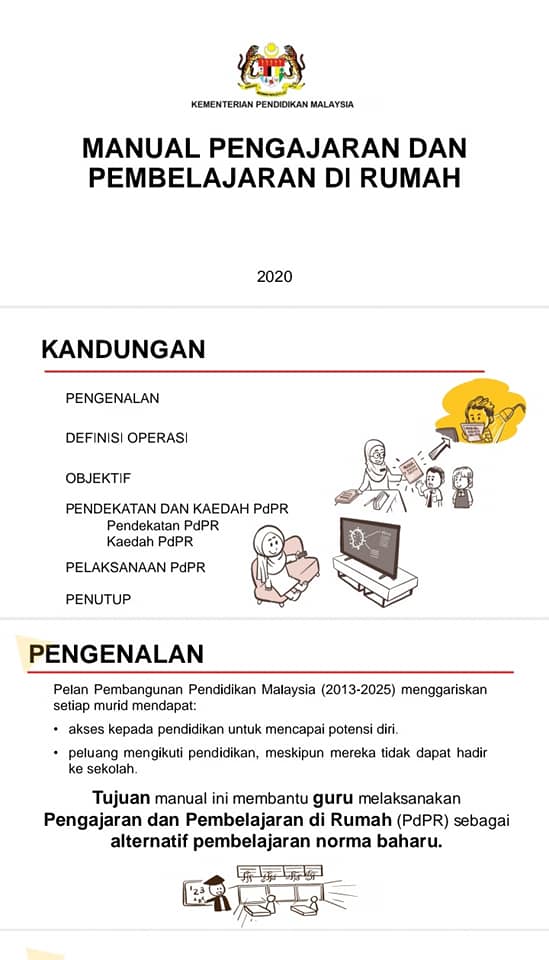 KEMENTERIAN PENDIDIKAN MALAYSIA

MANUAL PENGAJARAN DAN PEMBELAJARAN DI RUMAH

2020

KANDUNGAN

PENGENALAN

DEFINISI OPERASI

OBJEKTIF

PENDEKATAN DAN KAEDAH PdPR
Pendekatan PdPR
Kaedah PdPR

PELAKSANAAN PdPR

PENUTUP

PENGENALAN

Pelan Pembangunan Pendidikan Malaysia (2013-2025) menggariskan setiap murid mendapat:

• akses kepada pendidikan untuk mencapai potensi diri.

• peluang mengikuti pendidikan, meskipun mereka tidak dapat hadir ke sekolah.

Tujuan manual ini membantu guru melaksanakan Pengajaran dan Pembelajaran di Rumah (PdPR) sebagai alternatif pembelajaran norma baharu.